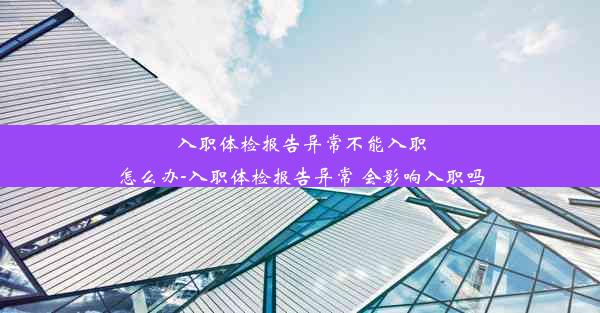 入职体检报告异常不能入职
怎么办-入职体检报告异常 会影响入职吗